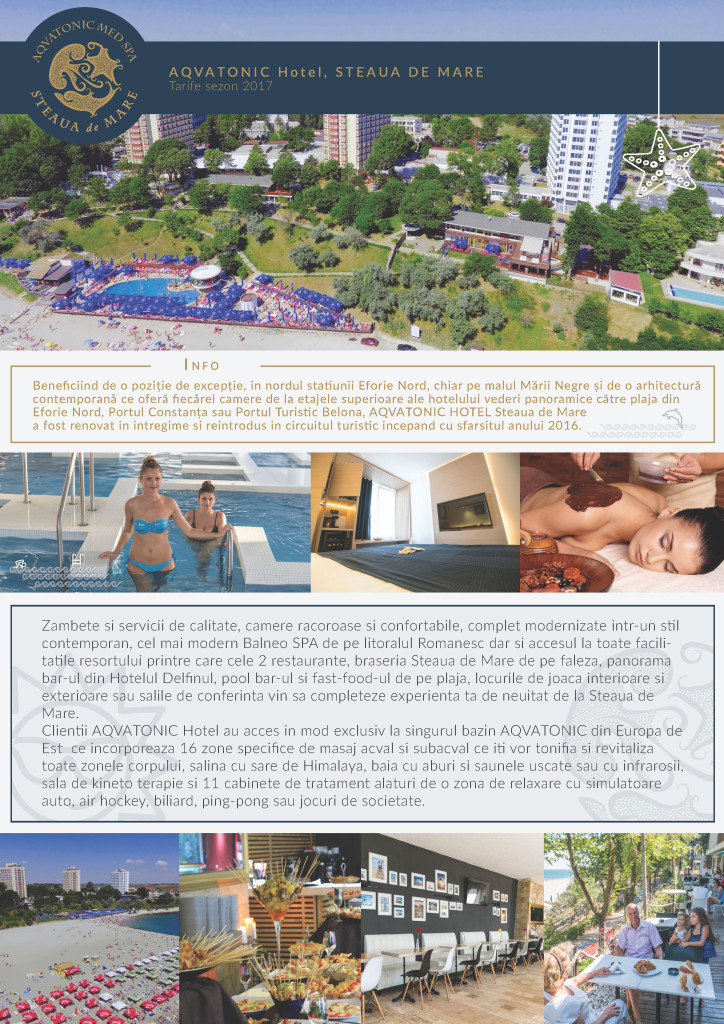 AQVATONIC MED SPA
STEAUA de MARE

AQVATONIC Hotel, STEAUA DE MARE
Tarife sezon 2017

INFO
Beneficiind de o poziție de excepție, in nordul statiunii Eforie Nord, chiar pe malul Mării Negre și de o arhitectură contemporană ce oferă fiecărei camere de la etajele superioare ale hotelului vederi panoramice către plaja din Eforie Nord, Portul Constanța sau Portul Turistic Belona, AQVATONIC HOTEL Steaua de Mare a fost renovat in intregime si reintrodus in circuitul turistic incepand cu sfarsitul anului 2016.

Zambete si servicii de calitate, camere racoroase si confortabile, complet modernizate intr-un stil contemporan, cel mai modern Balneo SPA de pe litoralul Romanesc dar si accesul la toate facilitatile resortului printre care cele 2 restaurante, braseria Steaua de Mare de pe faleza, panorama bar-ul din Hotelul Delfinul, pool bar-ul si fast-food-ul de pe plaja, locurile de joaca interioare si exterioare sau salile de conferinta vin sa completeze experienta ta de neuitat de la Steaua de Mare.
Clientii AQVATONIC Hotel au acces in mod exclusiv la singurul bazin AQVATONIC din Europa de Est ce incorporeaza 16 zone specifice de masaj acval si subacval ce iti vor tonifia si revitaliza toate zonele corpului, salina cu sare de Himalaya, baia cu aburi si saunele uscate sau cu infrarosii, sala de kineto terapie si 11 cabinete de tratament alaturi de o zona de relaxare cu simulatoare auto, air hockey, biliard, ping-pong sau jocuri de societate.